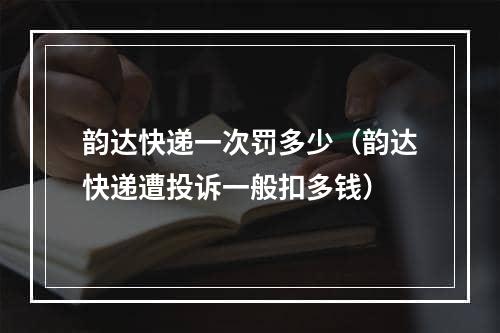 韵达快递一次罚多少（韵达快递遭投诉一般扣多钱）